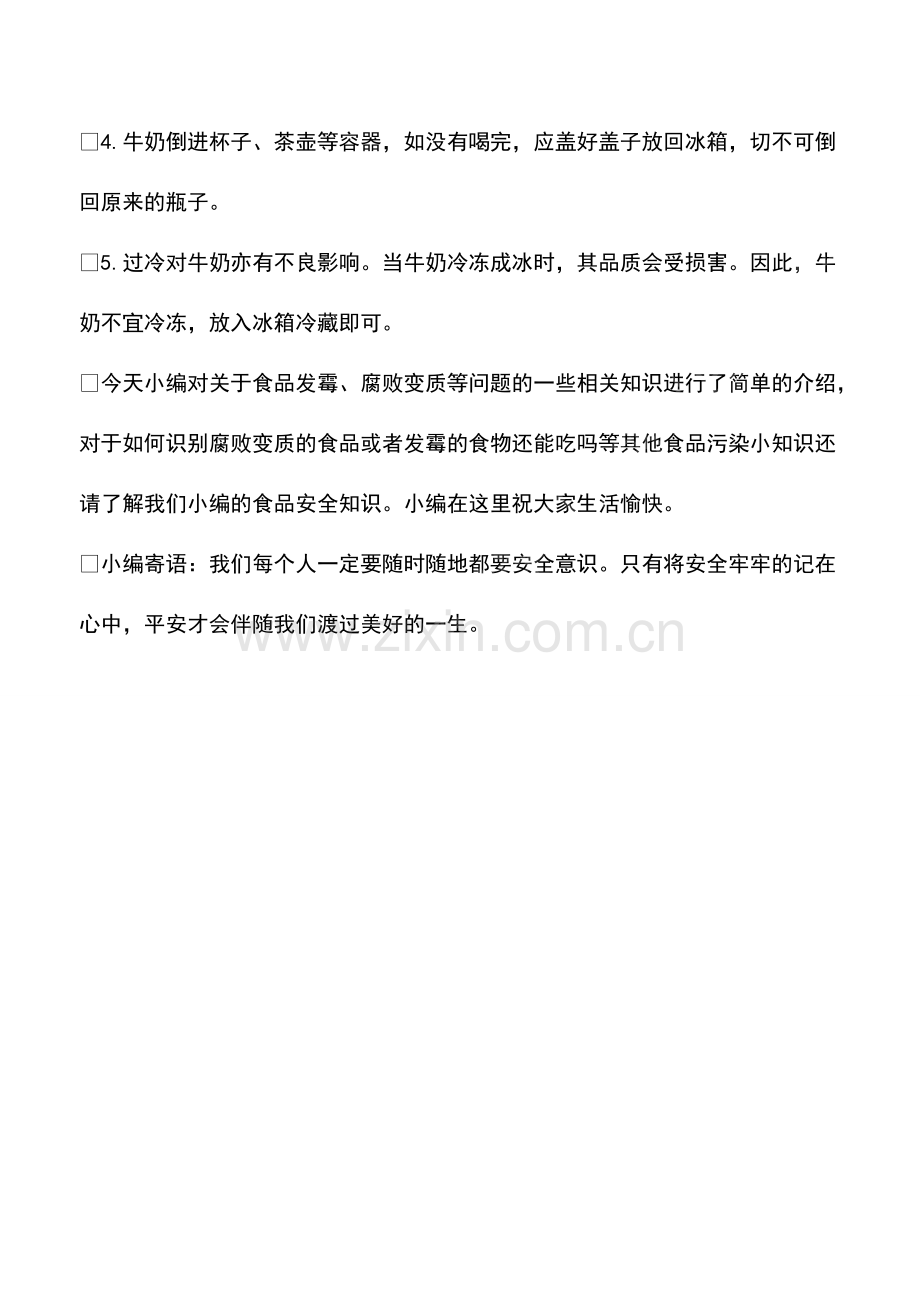 □4. 牛奶倒进杯子、茶壶等容器，如没有喝完，应盖好盖子放回冰箱，切不可倒回原来的瓶子。

□5. 过冷对牛奶亦有不良影响。当牛奶冷冻成冰时，其品质会受损害。因此，牛奶不宜冷冻，放入冰箱冷藏即可。

□今天小编对关于食品发霉、腐败变质等问题的一些相关知识进行了简单的介绍，对于如何识别腐败变质的食品或者发霉的食物还能吃吗等其他食品污染小知识还请了解我们小编的食品安全知识。小编在这里祝大家生活愉快。

□小编寄语：我们每个人一定要随时随地都要安全意识。只有将安全牢牢的记在心中，平安才会伴随我们渡过美好的一生。

www.zixin.com.cn